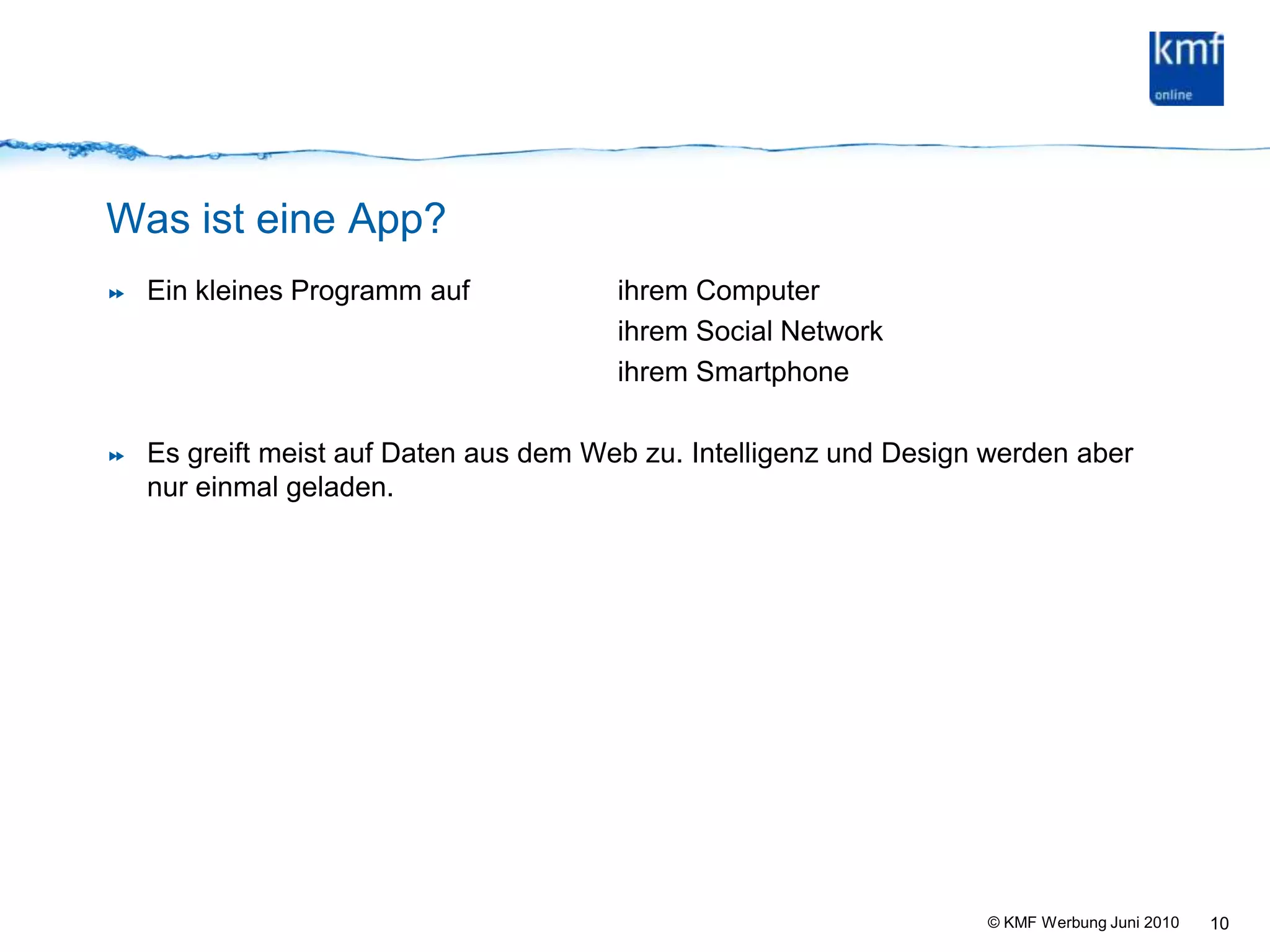 kmf
online

Was ist eine App?

Ein kleines Programm auf

ihrem Computer
ihrem Social Network
ihrem Smartphone

Es greift meist auf Daten aus dem Web zu. Intelligenz und Design werden aber nur einmal geladen.

© KMF Werbung Juni 2010 10